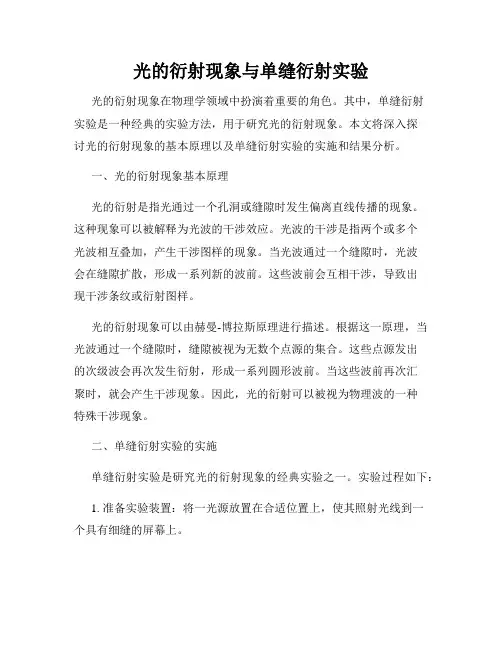 光的衍射现象与单缝衍射实验

光的衍射现象在物理学领域中扮演着重要的角色。其中，单缝衍射实验是一种经典的实验方法，用于研究光的衍射现象。本文将深入探讨光的衍射现象的基本原理以及单缝衍射实验的实施和结果分析。

一、光的衍射现象基本原理

光的衍射是指光通过一个孔洞或缝隙时发生偏离直线传播的现象。这种现象可以被解释为光波的干涉效应。光波的干涉是指两个或多个光波相互叠加，产生干涉图样的现象。当光波通过一个缝隙时，光波会在缝隙扩散，形成一系列新的波前。这些波前会互相干涉，导致出现干涉条纹或衍射图样。

光的衍射现象可以由赫曼-博拉斯原理进行描述。根据这一原理，当光波通过一个缝隙时，缝隙被视为无数个点源的集合。这些点源发出的次级波会再次发生衍射，形成一系列圆形波前。当这些波前再次汇聚时，就会产生干涉现象。因此，光的衍射可以被视为物理波的一种特殊干涉现象。

二、单缝衍射实验的实施

单缝衍射实验是研究光的衍射现象的经典实验之一。实验过程如下：

1. 准备实验装置：将一光源放置在合适位置上，使其照射光线到一个具有细缝的屏幕上。